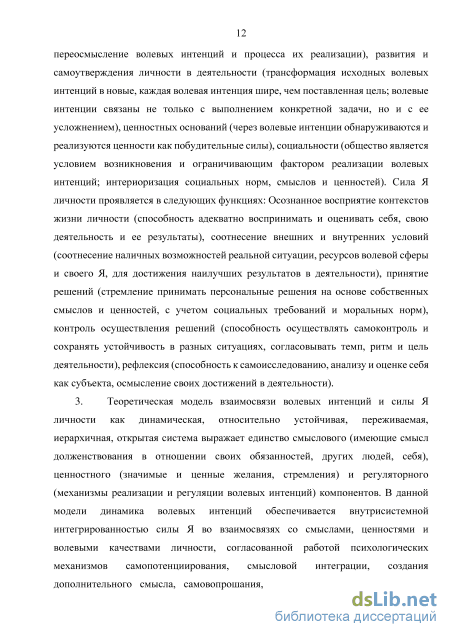 12

переосмысление волевых интенций и процесса их реализации), развития и самоутверждения личности в деятельности (трансформация исходных волевых интенций в новые, каждая волевая интенция шире, чем поставленная цель; волевые интенции связаны не только с выполнением конкретной задачи, но и с ее усложнением), ценностных оснований (через волевые интенции обнаруживаются и реализуются ценности как побудительные силы), социальности (общество является условием возникновения и ограничивающим фактором реализации волевых интенций; интериоризация социальных норм, смыслов и ценностей). Сила Я личности проявляется в следующих функциях: Осознанное восприятие контекстов жизни личности (способность адекватно воспринимать и оценивать себя, свою деятельность и ее результаты), соотнесение внешних и внутренних условий (соотнесение наличных возможностей реальной ситуации, ресурсов волевой сферы и своего Я, для достижения наилучших результатов в деятельности), принятие решений (стремление принимать персональные решения на основе собственных смыслов и ценностей, с учетом социальных требований и моральных норм), контроль осуществления решений (способность осуществлять самоконтроль и сохранять устойчивость в разных ситуациях, согласовывать темп, ритм и цель деятельности), рефлексия (способность к самоисследованию, анализу и оценке себя как субъекта, осмысление своих достижений в деятельности).

3. Теоретическая модель взаимосвязи волевых интенций и силы Я личности как динамическая, относительно устойчивая, переживаемая, иерархичная, открытая система выражает единство смыслового (имеющие смысл долженствования в отношении своих обязанностей, других людей, себя), ценностного (значимые и ценные желания, стремления) и регуляторного (механизмы реализации и регуляции волевых интенций) компонентов. В данной модели динамика волевых интенций обеспечивается внутрисистемной интегрированностью силы Я во взаимосвязях со смыслами, ценностями и волевыми качествами личности, согласованной работой психологических механизмов самопотенциирования, смысловой интеграции, создания дополнительного смысла, самовопрошания,

dsLib.net
библиотека диссертаций